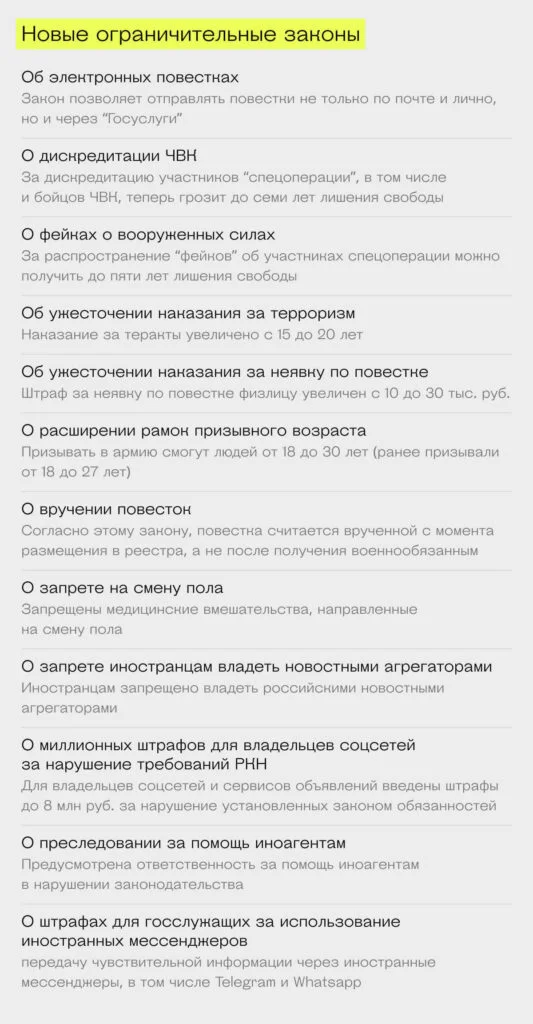 Новые ограничительные законы

Об электронных повестках
Закон позволяет отправлять повестки не только по почте и лично, но и через "Госуслуги"

О дискредитации ЧВК
За дискредитацию участников "спецоперации", в том числе и бойцов ЧВК, теперь грозит до семи лет лишения свободы

О фейках о вооруженных силах
За распространение "фейков" об участниках спецоперации можно получить до пяти лет лишения свободы

Об ужесточении наказания за терроризм
Наказание за теракты увеличено с 15 до 20 лет

Об ужесточении наказания за неявку по повестке
Штраф за неявку по повестке физлицу увеличен с 10 до 30 тыс. руб.

О расширении рамок призывного возраста
Призывать в армию смогут людей от 18 до 30 лет (ранее призывали от 18 до 27 лет)

О вручении повесток
Согласно этому закону, повестка считается врученной с момента размещения в реестра, а не после получения военнообязанным

О запрете на смену пола
Запрещены медицинские вмешательства, направленные на смену пола

О запрете иностранцам владеть новостными агрегаторами
Иностранцам запрещено владеть российскими новостными агрегаторами

О миллионных штрафов для владельцев соцсетей за нарушение требований РКН
Для владельцев соцсетей и сервисов объявлений введены штрафы до 8 млн руб. за нарушение установленных законом обязанностей

О преследовании за помощь иноагентам
Предусмотрена ответственность за помощь иноагентам в нарушении законодательства

О штрафах для госслужащих за использование иностранных мессенджеров
передачу чувствительной информации через иностранные мессенджеры, в том числе Telegram и Whatsapp